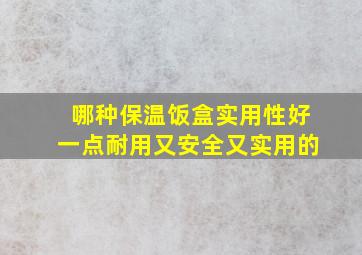 哪种保温饭盒实用性好一点耐用又安全又实用的